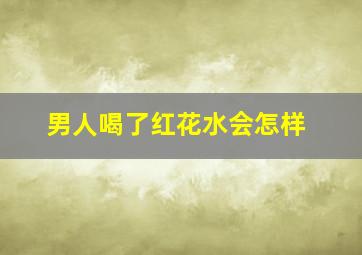 男人喝了红花水会怎样